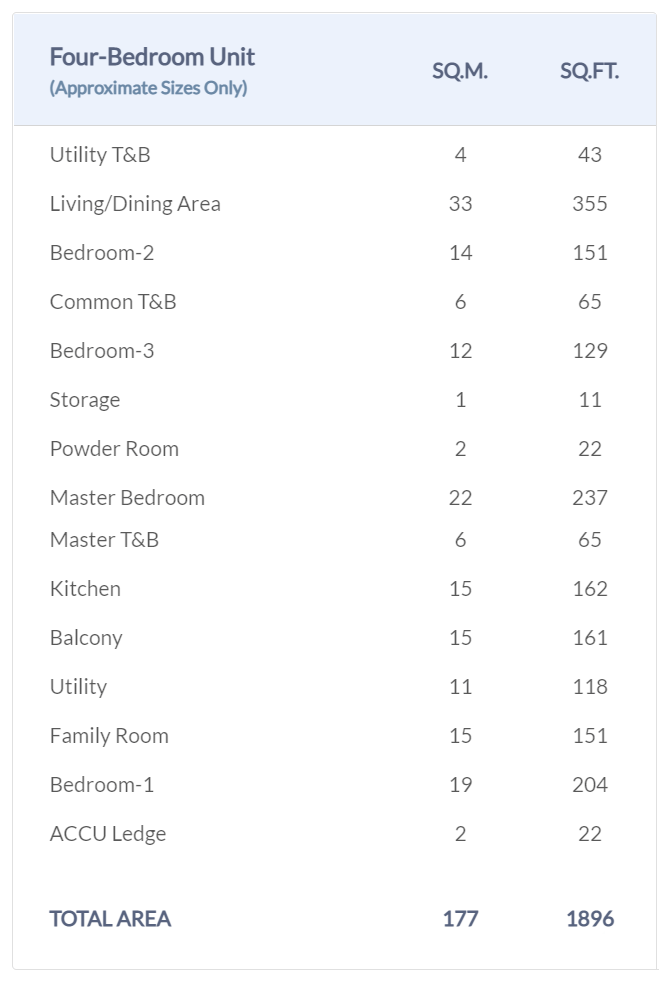 | Four-Bedroom Unit (Approximate Sizes Only) | SQ.M. | SQ.FT. |
|---|---|---|
| Utility T&B | 4 | 43 |
| Living/Dining Area | 33 | 355 |
| Bedroom-2 | 14 | 151 |
| Common T&B | 6 | 65 |
| Bedroom-3 | 12 | 129 |
| Storage | 1 | 11 |
| Powder Room | 2 | 22 |
| Master Bedroom | 22 | 237 |
| Master T&B | 6 | 65 |
| Kitchen | 15 | 162 |
| Balcony | 15 | 161 |
| Utility | 11 | 118 |
| Family Room | 15 | 151 |
| Bedroom-1 | 19 | 204 |
| ACCU Ledge | 2 | 22 |
| TOTAL AREA | 177 | 1896 |